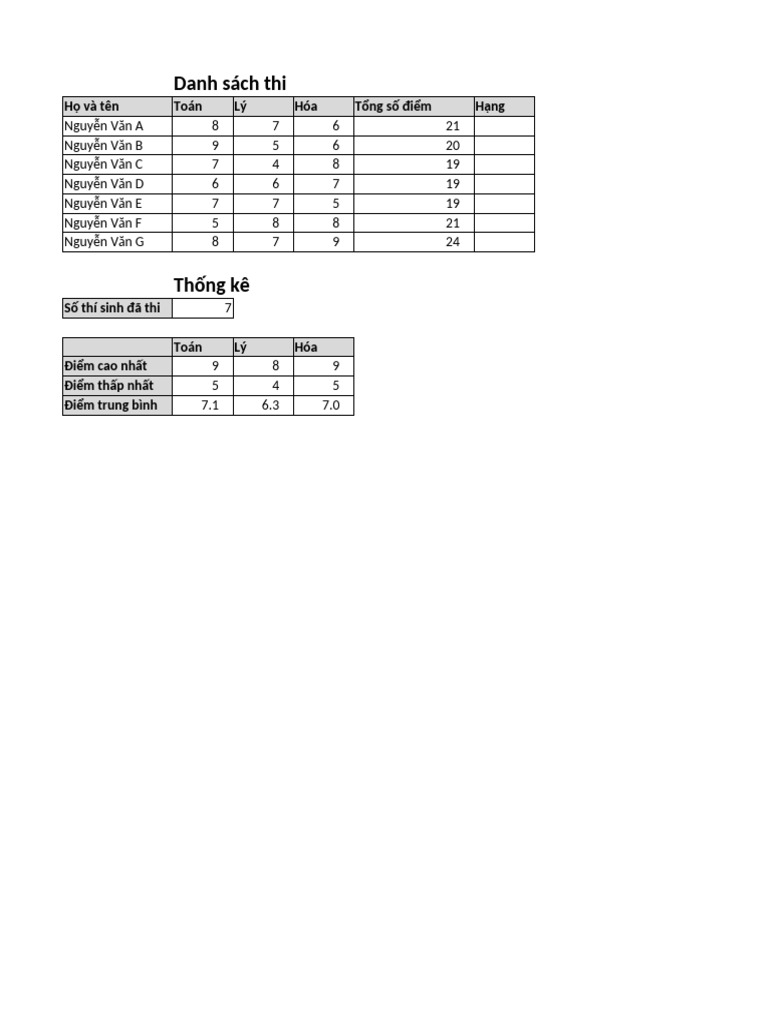 Danh sách thi

| Họ và tên | Toán | Lý | Hóa | Tổng số điểm | Hạng |
|---|---|---|---|---|---|
| Nguyễn Văn A | 8 | 7 | 6 | 21 | |
| Nguyễn Văn B | 9 | 5 | 6 | 20 | |
| Nguyễn Văn C | 7 | 4 | 8 | 19 | |
| Nguyễn Văn D | 6 | 6 | 7 | 19 | |
| Nguyễn Văn E | 7 | 7 | 5 | 19 | |
| Nguyễn Văn F | 5 | 8 | 8 | 21 | |
| Nguyễn Văn G | 8 | 7 | 9 | 24 | |

Thống kê

| Số thí sinh đã thi | 7 |
|---|---|

| | Toán | Lý | Hóa |
|---|---|---|---|
| Điểm cao nhất | 9 | 8 | 9 |
| Điểm thấp nhất | 5 | 4 | 5 |
| Điểm trung bình | 7.1 | 6.3 | 7.0 |